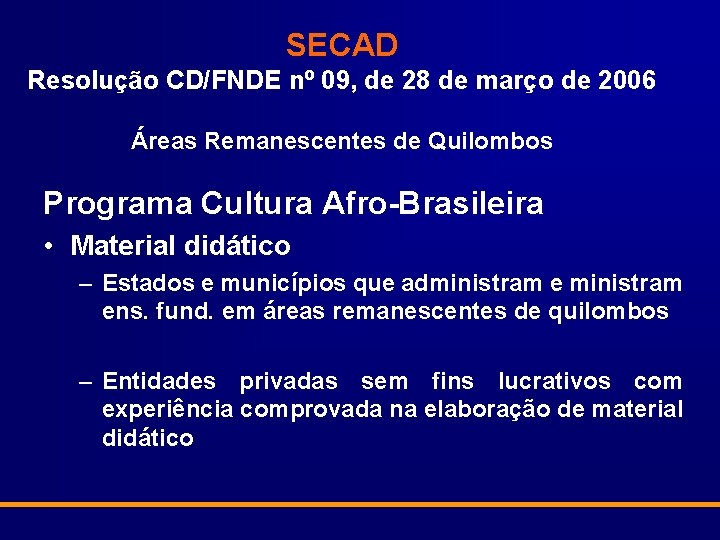 SECAD
Resolução CD/FNDE nº 09, de 28 de março de 2006

Áreas Remanescentes de Quilombos

Programa Cultura Afro-Brasileira

• Material didático

– Estados e municípios que administram e ministram ens. fund. em áreas remanescentes de quilombos

– Entidades privadas sem fins lucrativos com experiência comprovada na elaboração de material didático